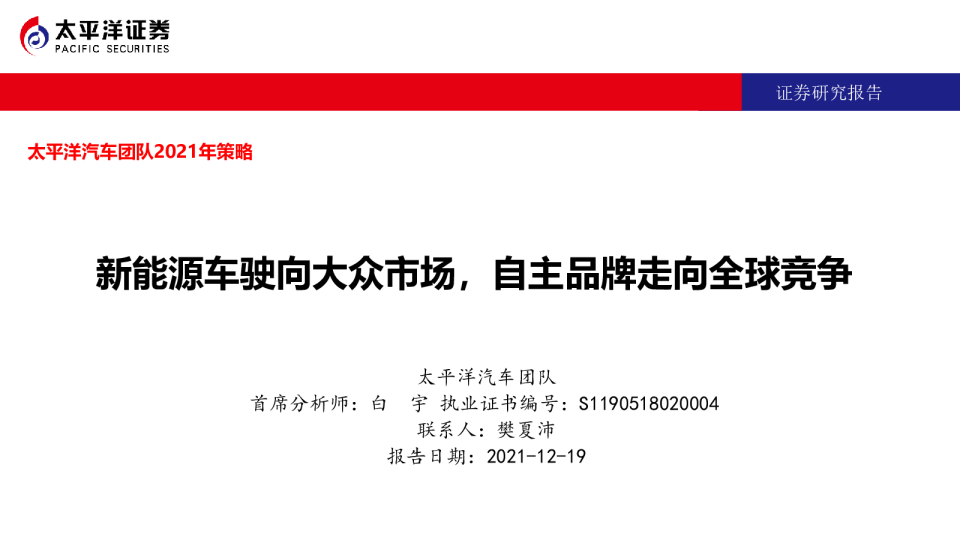 太平洋证券
PACIFIC SECURITIES

证券研究报告

太平洋汽车团队2021年策略

新能源车驶向大众市场，自主品牌走向全球竞争

太平洋汽车团队
首席分析师：白 宇 执业证书编号：S1190518020004
联系人：樊夏沛
报告日期：2021-12-19